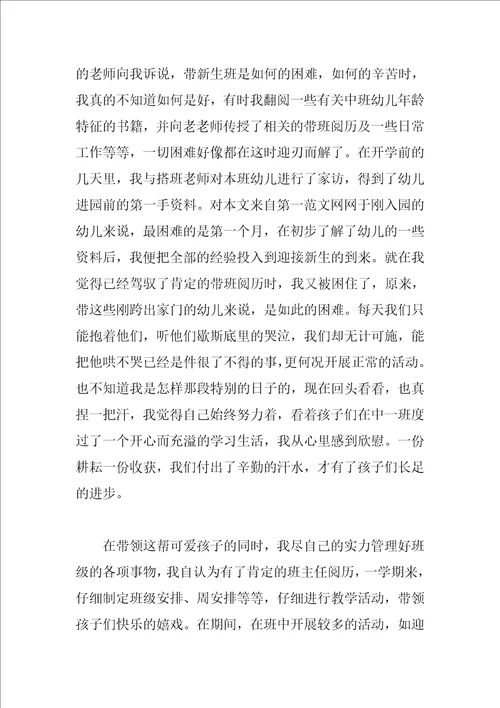 的老师向我诉说，带新生班是如何的困难，如何的辛苦时，我真的不知道如何是好，有时我翻阅一些有关中班幼儿年龄特征的书籍，并向老老师传授了相关的带班阅历及一些日常工作等等，一切困难好像都在这时迎刃而解了。在开学前的几天里，我与搭班老师对本班幼儿进行了家访，得到了幼儿进园前的第一手资料。对本文来自第一范文网网于刚入园的幼儿来说，最困难的是第一个月，在初步了解了幼儿的一些资料后，我便把全部的经验投入到迎接新生的到来。就在我觉得已经驾驭了肯定的带班阅历时，我又被困住了，原来，带这些刚跨出家门的幼儿来说，是如此的困难。每天我们只能抱着他们，听他们歇斯底里的哭泣，我们却无计可施，能把他哄不哭已经是件很了不得的事，更何况开展正常的活动。也不知道我是怎样那段特别的日子的，现在回头看看，也真捏一把汗，我觉得自己始终努力着，看着孩子们在中一班度过了一个开心而充溢的学习生活，我从心里感到欣慰。一份耕耘一份收获，我们付出了辛勤的汗水，才有了孩子们长足的进步。

在带领这帮可爱孩子的同时，我尽自己的实力管理好班级的各项事物，我自认为有了肯定的班主任阅历，一学期来，仔细制定班级安排、周安排等等，仔细进行教学活动，带领孩子们快乐的嬉戏。在期间，在班中开展较多的活动，如迎